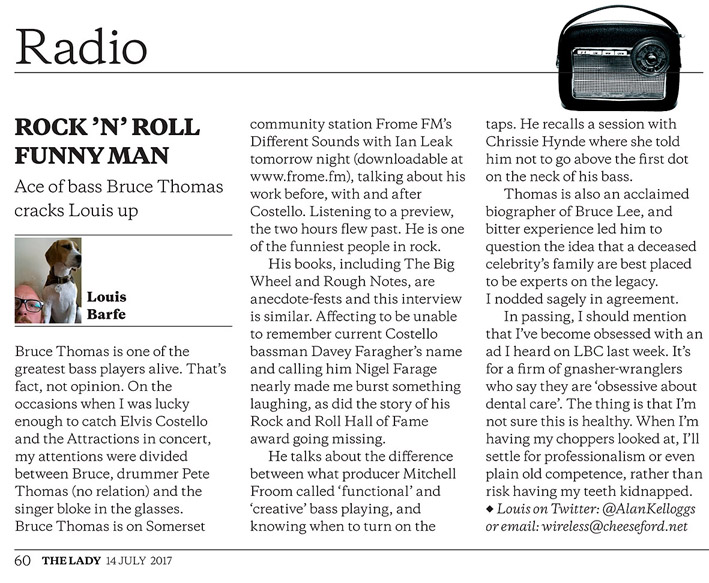 Radio

ROCK 'N' ROLL FUNNY MAN

Ace of bass Bruce Thomas cracks Louis up

Louis Barfe

Bruce Thomas is one of the greatest bass players alive. That's fact, not opinion. On the occasions when I was lucky enough to catch Elvis Costello and the Attractions in concert, my attentions were divided between Bruce, drummer Pete Thomas (no relation) and the singer bloke in the glasses. Bruce Thomas is on Somerset community station Frome FM's Different Sounds with Ian Leak tomorrow night (downloadable at www.frome.fm), talking about his work before, with and after Costello. Listening to a preview, the two hours flew past. He is one of the funniest people in rock.

His books, including The Big Wheel and Rough Notes, are anecdote-fests and this interview is similar. Affecting to be unable to remember current Costello bassman Davey Faragher's name and calling him Nigel Farage nearly made me burst something laughing, as did the story of his Rock and Roll Hall of Fame award going missing.

He talks about the difference between what producer Mitchell Froom called 'functional' and 'creative' bass playing, and knowing when to turn on the taps. He recalls a session with Chrissie Hynde where she told him not to go above the first dot on the neck of his bass.

Thomas is also an acclaimed biographer of Bruce Lee, and bitter experience led him to question the idea that a deceased celebrity's family are best placed to be experts on the legacy. I nodded sagely in agreement.

In passing, I should mention that I've become obsessed with an ad I heard on LBC last week. It's for a firm of gnasher-wranglers who say they are 'obsessive about dental care'. The thing is that I'm not sure this is healthy. When I'm having my choppers looked at, I'll settle for professionalism or even plain old competence, rather than risk having my teeth kidnapped.
◆ Louis on Twitter: @AlanKelloggs or email: wireless@cheeseford.net

60 THE LADY 14 JULY 2017